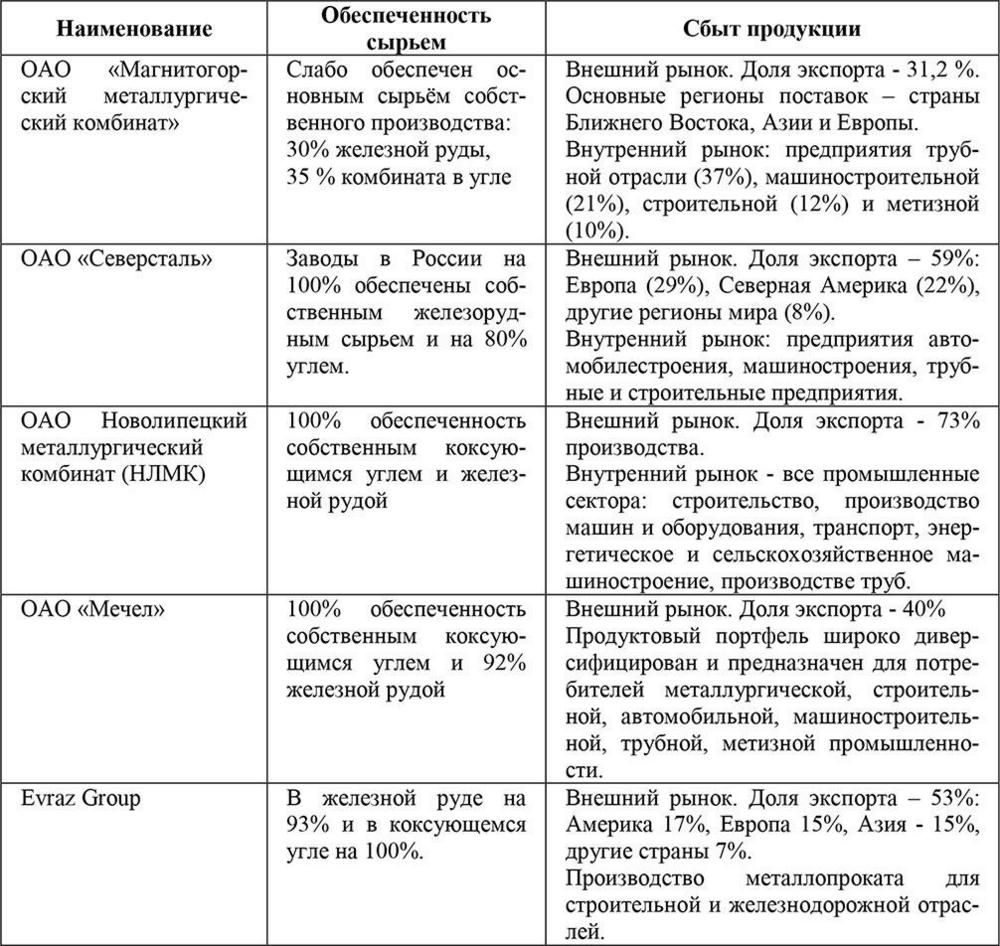 | Наименование | Обеспеченность сырьем | Сбыт продукции |
|---|---|---|
| ОАО «Магнитогорский металлургический комбинат» | Слабо обеспечен основным сырьём собственного производства: 30% железной руды, 35 % комбината в угле | Внешний рынок. Доля экспорта - 31,2 %. Основные регионы поставок – страны Ближнего Востока, Азии и Европы. Внутренний рынок: предприятия трубной отрасли (37%), машиностроительной (21%), строительной (12%) и метизной (10%). |
| ОАО «Северсталь» | Заводы в России на 100% обеспечены собственным железорудным сырьем и на 80% углем. | Внешний рынок. Доля экспорта – 59%: Европа (29%), Северная Америка (22%), другие регионы мира (8%). Внутренний рынок: предприятия автомобилестроения, машиностроения, трубные и строительные предприятия. |
| ОАО Новолипецкий металлургический комбинат (НЛМК) | 100% обеспеченность собственным коксующимся углем и железной рудой | Внешний рынок. Доля экспорта - 73% производства. Внутренний рынок - все промышленные сектора: строительство, производство машин и оборудования, транспорт, энергетическое и сельскохозяйственное машиностроение, производстве труб. |
| ОАО «Мечел» | 100% обеспеченность собственным коксующимся углем и 92% железной рудой | Внешний рынок. Доля экспорта - 40% Продуктовый портфель широко диверсифицирован и предназначен для потребителей металлургической, строительной, автомобильной, машиностроительной, трубной, метизной промышленности. |
| Evraz Group | В железной руде на 93% и в коксующемся угле на 100%. | Внешний рынок. Доля экспорта – 53%: Америка 17%, Европа 15%, Азия - 15%, другие страны 7%. Производство металлопроката для строительной и железнодорожной отраслей. |